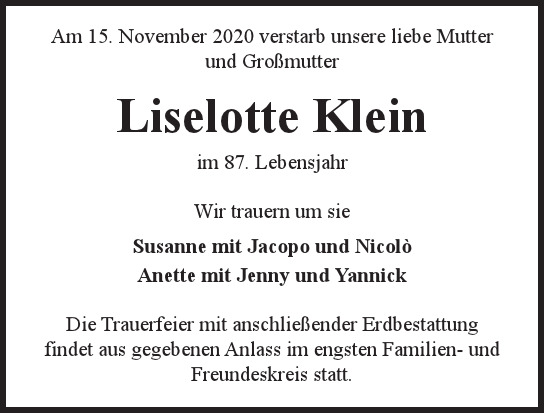 Am 15. November 2020 verstarb unsere liebe Mutter und Großmutter

Liselotte Klein

im 87. Lebensjahr

Wir trauern um sie

Susanne mit Jacopo und Nicolò
Anette mit Jenny und Yannick

Die Trauerfeier mit anschließender Erdbestattung findet aus gegebenen Anlass im engsten Familien- und Freundeskreis statt.